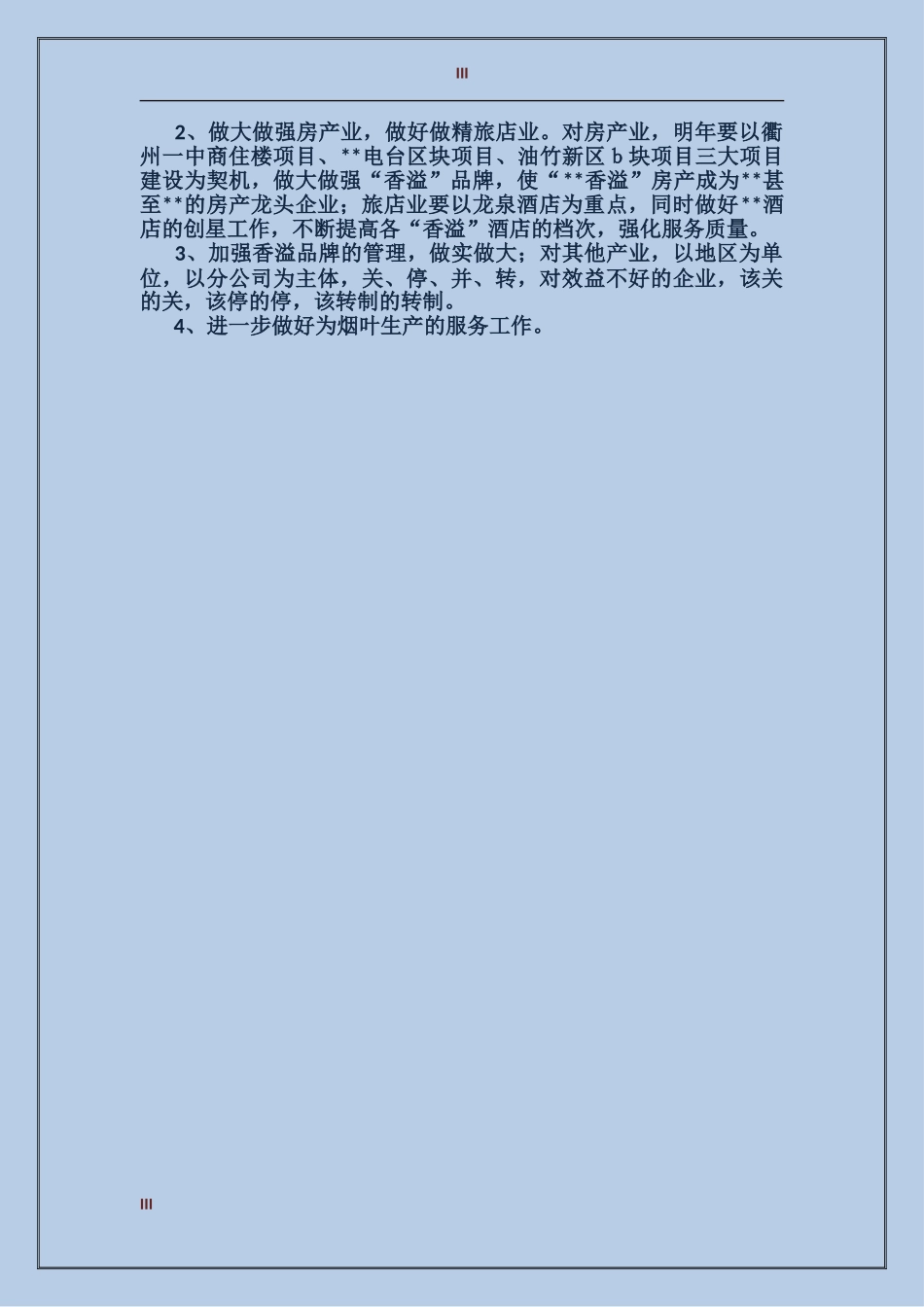 III

2、做大做强房产业，做好做精旅店业。对房产业，明年要以衢州一中商住楼项目、**电台区块项目、油竹新区 b 块项目三大项目建设为契机，做大做强“香溢”品牌，使“**香溢”房产成为**甚至**的房产龙头企业；旅店业要以龙泉酒店为重点，同时做好**酒店的创星工作，不断提高各“香溢”酒店的档次，强化服务质量。

3、加强香溢品牌的管理，做实做大；对其他产业，以地区为单位，以分公司为主体，关、停、并、转，对效益不好的企业，该关的关，该停的停，该转制的转制。

4、进一步做好为烟叶生产的服务工作。

III